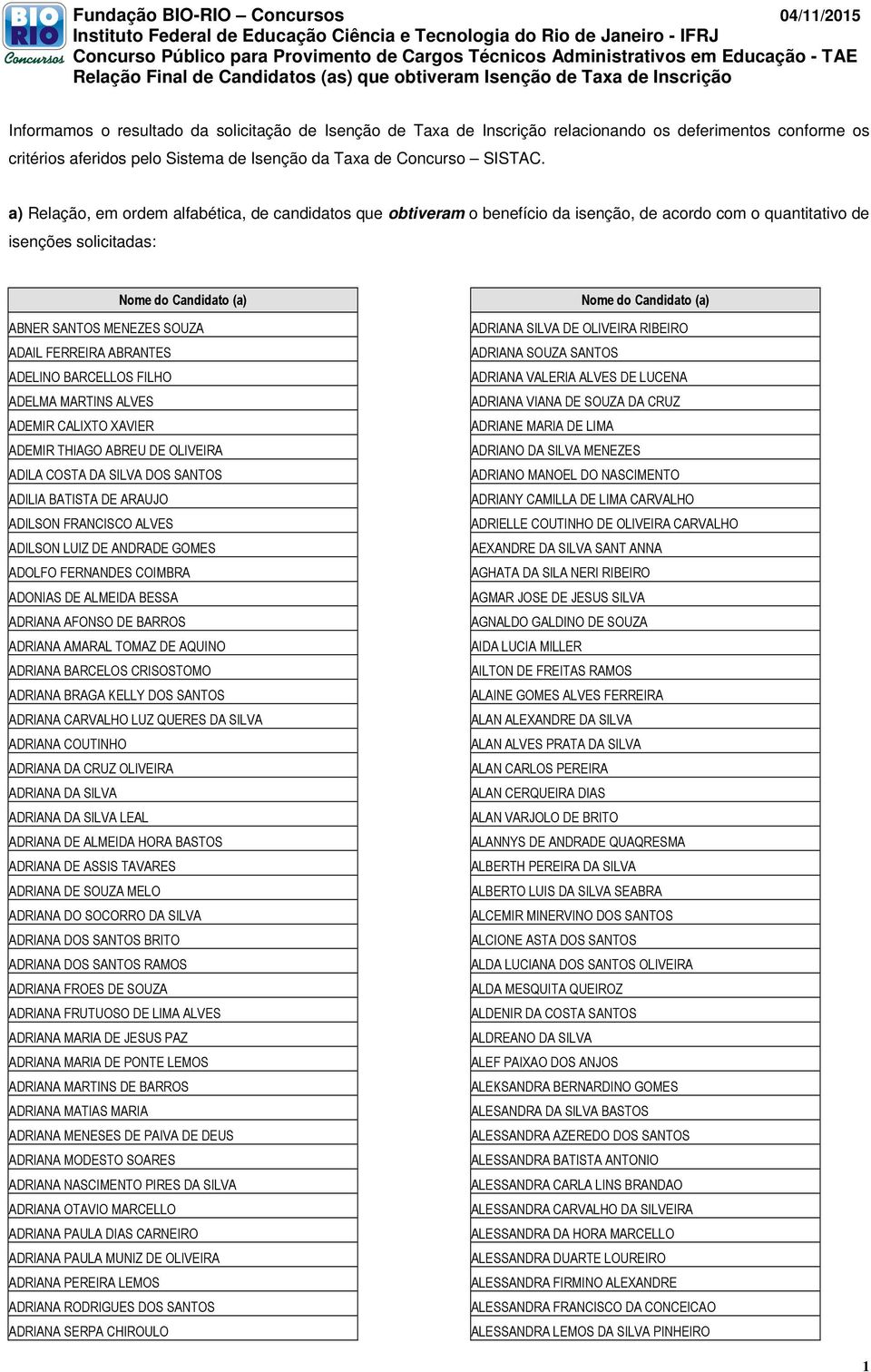 BIO RIO Concursos

Fundação BIO-RIO – Concursos
04/11/2015
Instituto Federal de Educação Ciência e Tecnologia do Rio de Janeiro - IFRJ
Concurso Público para Provimento de Cargos Técnicos Administrativos em Educação - TAE
Relação Final de Candidatos (as) que obtiveram Isenção de Taxa de Inscrição

Informamos o resultado da solicitação de Isenção de Taxa de Inscrição relacionando os deferimentos conforme os critérios aferidos pelo Sistema de Isenção da Taxa de Concurso – SISTAC.

a) Relação, em ordem alfabética, de candidatos que obtiveram o benefício da isenção, de acordo com o quantitativo de isenções solicitadas:

| Nome do Candidato (a) |
|---|
| ABNER SANTOS MENEZES SOUZA |
| ADAIL FERREIRA ABRANTES |
| ADELINO BARCELLOS FILHO |
| ADELMA MARTINS ALVES |
| ADEMIR CALIXTO XAVIER |
| ADEMIR THIAGO ABREU DE OLIVEIRA |
| ADILA COSTA DA SILVA DOS SANTOS |
| ADILIA BATISTA DE ARAUJO |
| ADILSON FRANCISCO ALVES |
| ADILSON LUIZ DE ANDRADE GOMES |
| ADOLFO FERNANDES COIMBRA |
| ADONIAS DE ALMEIDA BESSA |
| ADRIANA AFONSO DE BARROS |
| ADRIANA AMARAL TOMAZ DE AQUINO |
| ADRIANA BARCELOS CRISOSTOMO |
| ADRIANA BRAGA KELLY DOS SANTOS |
| ADRIANA CARVALHO LUZ QUERES DA SILVA |
| ADRIANA COUTINHO |
| ADRIANA DA CRUZ OLIVEIRA |
| ADRIANA DA SILVA |
| ADRIANA DA SILVA LEAL |
| ADRIANA DE ALMEIDA HORA BASTOS |
| ADRIANA DE ASSIS TAVARES |
| ADRIANA DE SOUZA MELO |
| ADRIANA DO SOCORRO DA SILVA |
| ADRIANA DOS SANTOS BRITO |
| ADRIANA DOS SANTOS RAMOS |
| ADRIANA FROES DE SOUZA |
| ADRIANA FRUTUOSO DE LIMA ALVES |
| ADRIANA MARIA DE JESUS PAZ |
| ADRIANA MARIA DE PONTE LEMOS |
| ADRIANA MARTINS DE BARROS |
| ADRIANA MATIAS MARIA |
| ADRIANA MENESES DE PAIVA DE DEUS |
| ADRIANA MODESTO SOARES |
| ADRIANA NASCIMENTO PIRES DA SILVA |
| ADRIANA OTAVIO MARCELLO |
| ADRIANA PAULA DIAS CARNEIRO |
| ADRIANA PAULA MUNIZ DE OLIVEIRA |
| ADRIANA PEREIRA LEMOS |
| ADRIANA RODRIGUES DOS SANTOS |
| ADRIANA SERPA CHIROULO |

| Nome do Candidato (a) |
|---|
| ADRIANA SILVA DE OLIVEIRA RIBEIRO |
| ADRIANA SOUZA SANTOS |
| ADRIANA VALERIA ALVES DE LUCENA |
| ADRIANA VIANA DE SOUZA DA CRUZ |
| ADRIANE MARIA DE LIMA |
| ADRIANO DA SILVA MENEZES |
| ADRIANO MANOEL DO NASCIMENTO |
| ADRIANY CAMILLA DE LIMA CARVALHO |
| ADRIELLE COUTINHO DE OLIVEIRA CARVALHO |
| AEXANDRE DA SILVA SANT ANNA |
| AGHATA DA SILA NERI RIBEIRO |
| AGMAR JOSE DE JESUS SILVA |
| AGNALDO GALDINO DE SOUZA |
| AIDA LUCIA MILLER |
| AILTON DE FREITAS RAMOS |
| ALAINE GOMES ALVES FERREIRA |
| ALAN ALEXANDRE DA SILVA |
| ALAN ALVES PRATA DA SILVA |
| ALAN CARLOS PEREIRA |
| ALAN CERQUEIRA DIAS |
| ALAN VARJOLO DE BRITO |
| ALANNYS DE ANDRADE QUAQRESMA |
| ALBERTH PEREIRA DA SILVA |
| ALBERTO LUIS DA SILVA SEABRA |
| ALCEMIR MINERVINO DOS SANTOS |
| ALCIONE ASTA DOS SANTOS |
| ALDA LUCIANA DOS SANTOS OLIVEIRA |
| ALDA MESQUITA QUEIROZ |
| ALDENIR DA COSTA SANTOS |
| ALDREANO DA SILVA |
| ALEF PAIXAO DOS ANJOS |
| ALEKSANDRA BERNARDINO GOMES |
| ALESANDRA DA SILVA BASTOS |
| ALESSANDRA AZEREDO DOS SANTOS |
| ALESSANDRA BATISTA ANTONIO |
| ALESSANDRA CARLA LINS BRANDAO |
| ALESSANDRA CARVALHO DA SILVEIRA |
| ALESSANDRA DA HORA MARCELLO |
| ALESSANDRA DUARTE LOUREIRO |
| ALESSANDRA FIRMINO ALEXANDRE |
| ALESSANDRA FRANCISCO DA CONCEICAO |
| ALESSANDRA LEMOS DA SILVA PINHEIRO |

1